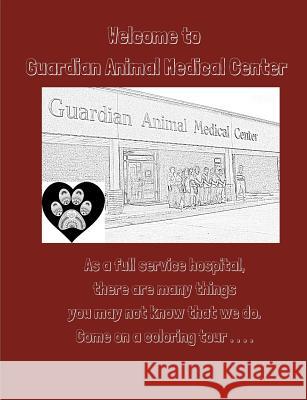 Welcome to
Guardian Animal Medical Center

Guardian Animal Medical Center

As a full service hospital,
there are many things
you may not know that we do.
Come on a coloring tour . . . .

Kraina Książek